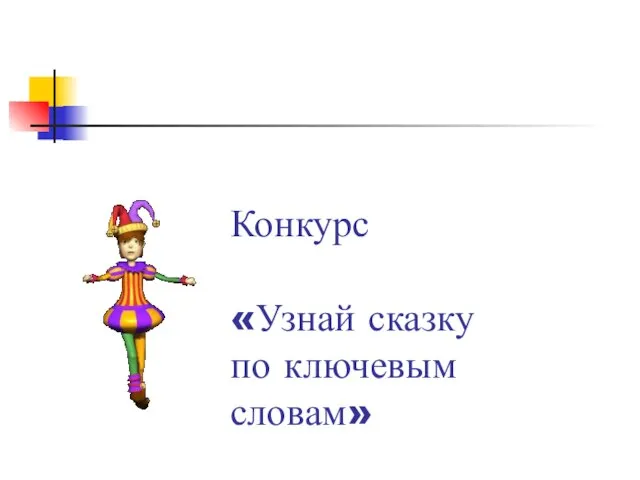 Конкурс

«Узнай сказку по ключевым словам»